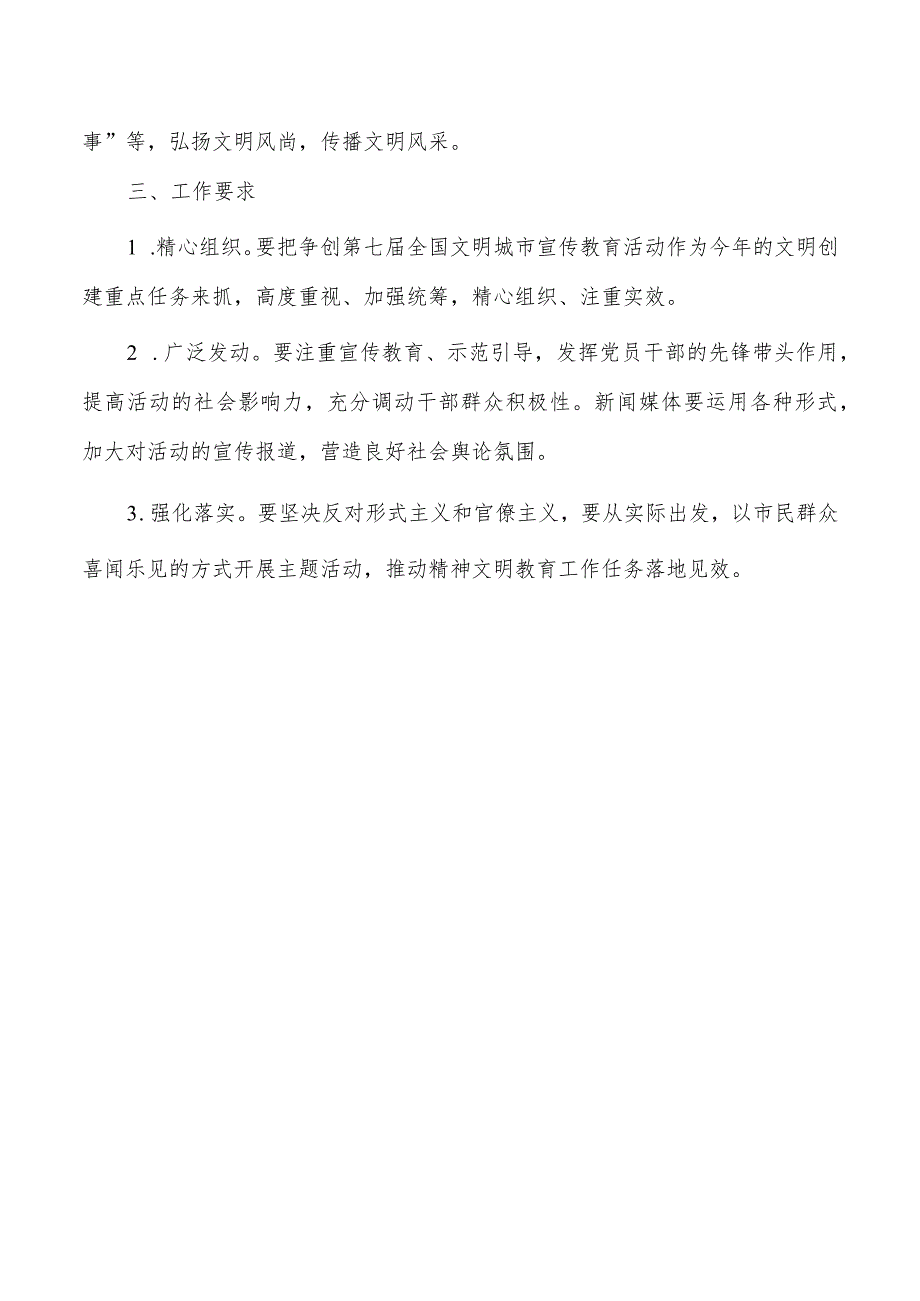 事”等，弘扬文明风尚，传播文明风采。

三、工作要求

1 .精心组织。要把争创第七届全国文明城市宣传教育活动作为今年的文明创建重点任务来抓，高度重视、加强统筹，精心组织、注重实效。

2 .广泛发动。要注重宣传教育、示范引导，发挥党员干部的先锋带头作用，提高活动的社会影响力，充分调动干部群众积极性。新闻媒体要运用各种形式，加大对活动的宣传报道，营造良好社会舆论氛围。

3.强化落实。要坚决反对形式主义和官僚主义，要从实际出发，以市民群众喜闻乐见的方式开展主题活动，推动精神文明教育工作任务落地见效。